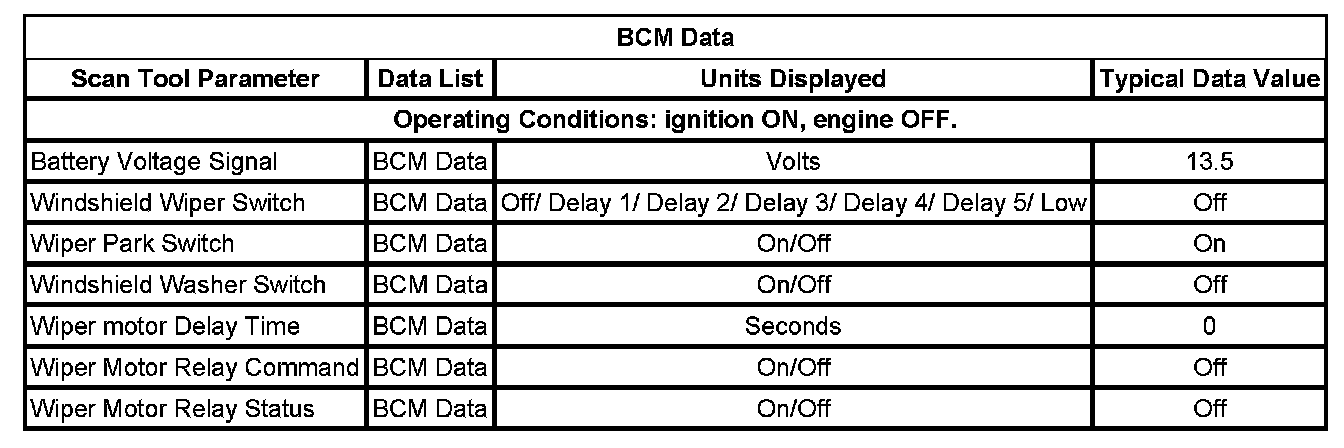 | BCM Data | | | |
|---|---|---|---|
| Scan Tool Parameter | Data List | Units Displayed | Typical Data Value |
| Operating Conditions: ignition ON, engine OFF. | | | |
| Battery Voltage Signal | BCM Data | Volts | 13.5 |
| Windshield Wiper Switch | BCM Data | Off/ Delay 1/ Delay 2/ Delay 3/ Delay 4/ Delay 5/ Low | Off |
| Wiper Park Switch | BCM Data | On/Off | On |
| Windshield Washer Switch | BCM Data | On/Off | Off |
| Wiper motor Delay Time | BCM Data | Seconds | 0 |
| Wiper Motor Relay Command | BCM Data | On/Off | Off |
| Wiper Motor Relay Status | BCM Data | On/Off | Off |